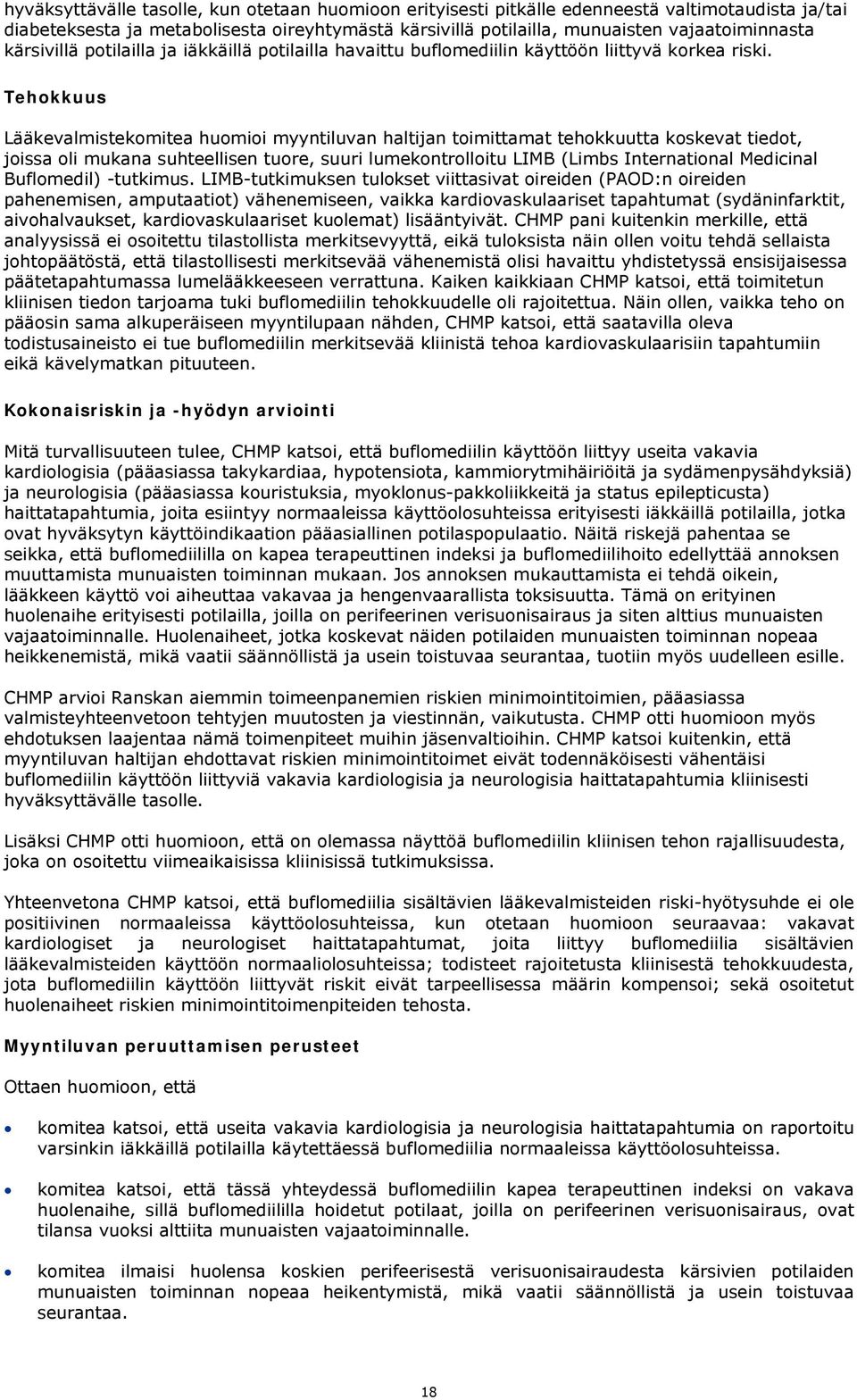 hyväksyttävälle tasolle, kun otetaan huomioon erityisesti pitkälle edenneestä valtimotaudista ja/tai diabeteksesta ja metabolisesta oireyhtymästä kärsivillä potilailla, munuaisten vajaatoiminnasta kärsivillä potilailla ja iäkkäillä potilailla havaittu buflomediilin käyttöön liittyvä korkea riski.

Tehokkuus

Lääkevalmistekomitea huomioi myyntiluvan haltijan toimittamat tehokkuutta koskevat tiedot, joissa oli mukana suhteellisen tuore, suuri lumekontrolloitu LIMB (Limbs International Medicinal Buflomedil) -tutkimus. LIMB-tutkimuksen tulokset viittasivat oireiden (PAOD:n oireiden pahenemisen, amputaatiot) vähenemiseen, vaikka kardiovaskulaariset tapahtumat (sydäninfarktit, aivohalvaukset, kardiovaskulaariset kuolemat) lisääntyivät. CHMP pani kuitenkin merkille, että analyysissä ei osoitettu tilastollista merkitsevyyttä, eikä tuloksista näin ollen voitu tehdä sellaista johtopäätöstä, että tilastollisesti merkitsevää vähenemistä olisi havaittu yhdistetyssä ensisijaisessa päätetapahtumassa lumelääkkeeseen verrattuna. Kaiken kaikkiaan CHMP katsoi, että toimitetun kliinisen tiedon tarjoama tuki buflomediilin tehokkuudelle oli rajoitettua. Näin ollen, vaikka teho on pääosin sama alkuperäiseen myyntilupaan nähden, CHMP katsoi, että saatavilla oleva todistusaineisto ei tue buflomediilin merkitsevää kliinistä tehoa kardiovaskulaarisiin tapahtumiin eikä kävelymatkan pituuteen.

Kokonaisriskin ja -hyödyn arviointi

Mitä turvallisuuteen tulee, CHMP katsoi, että buflomediilin käyttöön liittyy useita vakavia kardiologisia (pääasiassa takykardiaa, hypotensiota, kammiorytmihäiriöitä ja sydämenpysähdyksiä) ja neurologisia (pääasiassa kouristuksia, myoklonus-pakkoliikkeitä ja status epilepticusta) haittatapahtumia, joita esiintyy normaaleissa käyttöolosuhteissa erityisesti iäkkäillä potilailla, jotka ovat hyväksytyn käyttöindikaation pääasiallinen potilaspopulaatio. Näitä riskejä pahentaa se seikka, että buflomediililla on kapea terapeuttinen indeksi ja buflomediilihoito edellyttää annoksen muuttamista munuaisten toiminnan mukaan. Jos annoksen mukauttamista ei tehdä oikein, lääkkeen käyttö voi aiheuttaa vakavaa ja hengenvaarallista toksisuutta. Tämä on erityinen huolenaihe erityisesti potilailla, joilla on perifeerinen verisuonisairaus ja siten alttius munuaisten vajaatoiminnalle. Huolenaiheet, jotka koskevat näiden potilaiden munuaisten toiminnan nopeaa heikkenemistä, mikä vaatii säännöllistä ja usein toistuvaa seurantaa, tuotiin myös uudelleen esille.

CHMP arvioi Ranskan aiemmin toimeenpanemien riskien minimointitoimien, pääasiassa valmisteyhteenvetoon tehtyjen muutosten ja viestinnän, vaikutusta. CHMP otti huomioon myös ehdotuksen laajentaa nämä toimenpiteet muihin jäsenvaltioihin. CHMP katsoi kuitenkin, että myyntiluvan haltijan ehdottavat riskien minimointitoimet eivät todennäköisesti vähentäisi buflomediilin käyttöön liittyviä vakavia kardiologisia ja neurologisia haittatapahtumia kliinisesti hyväksyttävälle tasolle.

Lisäksi CHMP otti huomioon, että on olemassa näyttöä buflomediilin kliinisen tehon rajallisuudesta, joka on osoitettu viimeaikaisissa kliinisissä tutkimuksissa.

Yhteenvetona CHMP katsoi, että buflomediilia sisältävien lääkevalmisteiden riski-hyötysuhde ei ole positiivinen normaaleissa käyttöolosuhteissa, kun otetaan huomioon seuraavaa: vakavat kardiologiset ja neurologiset haittatapahtumat, joita liittyy buflomediilia sisältävien lääkevalmisteiden käyttöön normaaliolosuhteissa; todisteet rajoitetusta kliinisestä tehokkuudesta, jota buflomediilin käyttöön liittyvät riskit eivät tarpeellisessa määrin kompensoi; sekä osoitetut huolenaiheet riskien minimointitoimenpiteiden tehosta.

Myyntiluvan peruuttamisen perusteet

Ottaen huomioon, että

• komitea katsoi, että useita vakavia kardiologisia ja neurologisia haittatapahtumia on raportoitu varsinkin iäkkäillä potilailla käytettäessä buflomediilia normaaleissa käyttöolosuhteissa.

• komitea katsoi, että tässä yhteydessä buflomediilin kapea terapeuttinen indeksi on vakava huolenaihe, sillä buflomediililla hoidetut potilaat, joilla on perifeerinen verisuonisairaus, ovat tilansa vuoksi alttiita munuaisten vajaatoiminnalle.

• komitea ilmaisi huolensa koskien perifeerisestä verisuonisairaudesta kärsivien potilaiden munuaisten toiminnan nopeaa heikentymistä, mikä vaatii säännöllistä ja usein toistuvaa seurantaa.

18